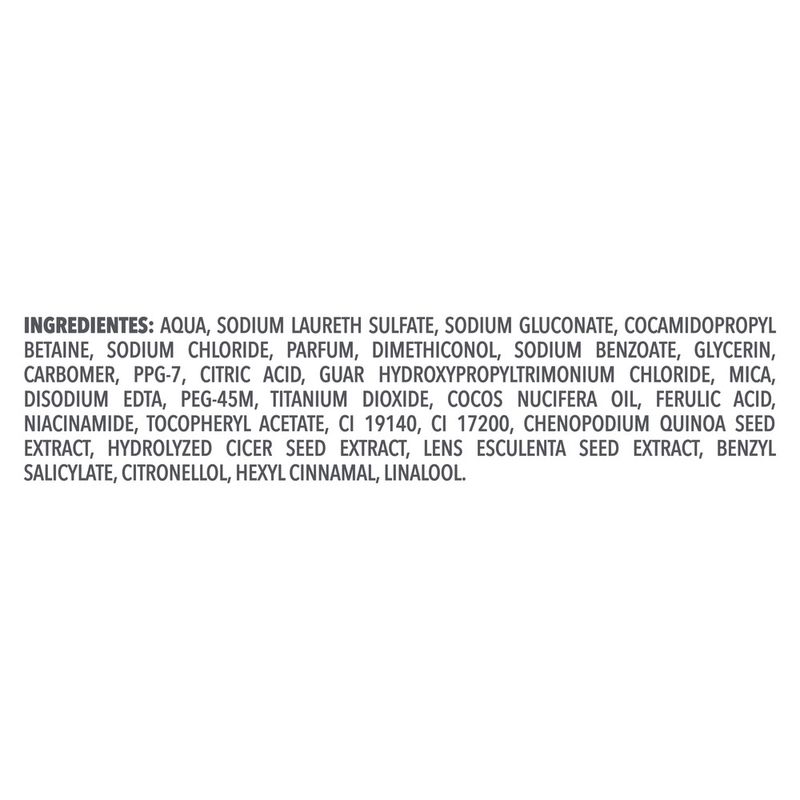 INGREDIENTES: AQUA, SODIUM LAURETH SULFATE, SODIUM GLUCONATE, COCAMIDOPROPYL BETAINE, SODIUM CHLORIDE, PARFUM, DIMETHICONOL, SODIUM BENZOATE, GLYCERIN, CARBOMER, PPG-7, CITRIC ACID, GUAR HYDROXYPROPYLTRIMONIUM CHLORIDE, MICA, DISODIUM EDTA, PEG-45M, TITANIUM DIOXIDE, COCOS NUCIFERA OIL, FERULIC ACID, NIACINAMIDE, TOCOPHERYL ACETATE, CI 19140, CI 17200, CHENOPODIUM QUINOA SEED EXTRACT, HYDROLYZED CICER SEED EXTRACT, LENS ESCULENTA SEED EXTRACT, BENZYL SALICYLATE, CITRONELLOL, HEXYL CINNAMAL, LINALOOL.